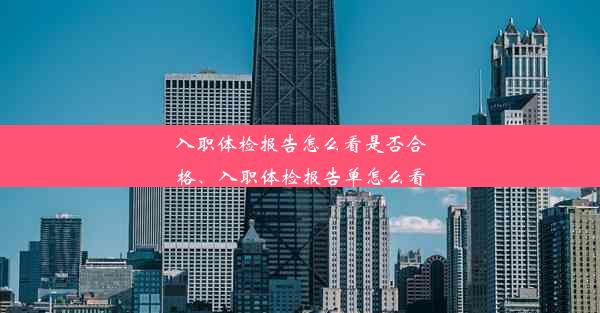 入职体检报告怎么看是否合格、入职体检报告单怎么看